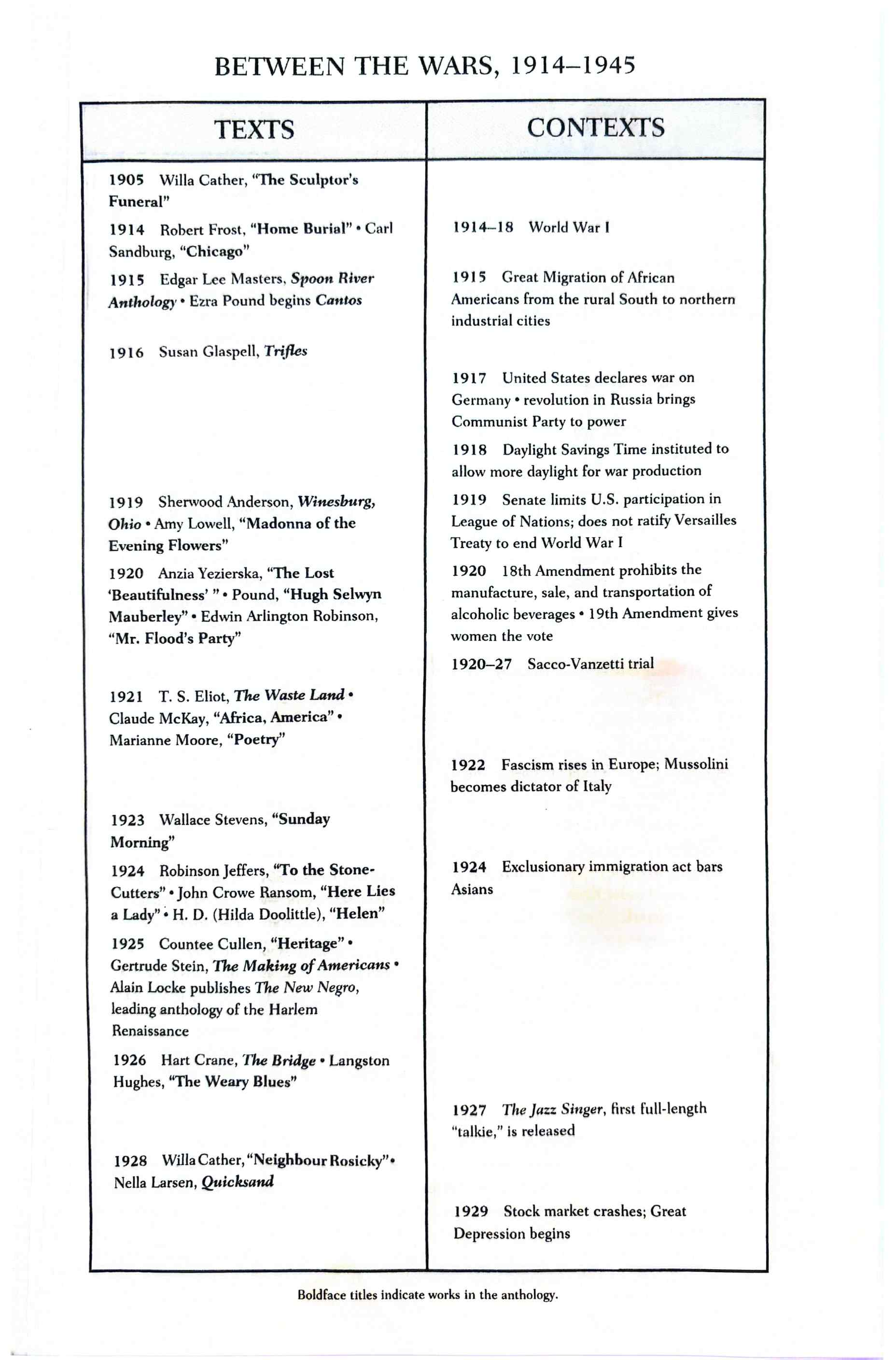 BETWEEN THE WARS, 1914–1945

| TEXTS | CONTEXTS |
|---|---|
| 1905 Willa Cather, "The Sculptor's Funeral" | |
| 1914 Robert Frost, "Home Burial" • Carl Sandburg, "Chicago" | 1914–18 World War I |
| 1915 Edgar Lee Masters, Spoon River Anthology • Ezra Pound begins Cantos | 1915 Great Migration of African Americans from the rural South to northern industrial cities |
| 1916 Susan Glaspell, Trifles | |
| | 1917 United States declares war on Germany • revolution in Russia brings Communist Party to power |
| | 1918 Daylight Savings Time instituted to allow more daylight for war production |
| 1919 Sherwood Anderson, Winesburg, Ohio • Amy Lowell, "Madonna of the Evening Flowers" | 1919 Senate limits U.S. participation in League of Nations; does not ratify Versailles Treaty to end World War I |
| 1920 Anzia Yezierska, "The Lost 'Beautifulness' " • Pound, "Hugh Selwyn Mauberley" • Edwin Arlington Robinson, "Mr. Flood's Party" | 1920 18th Amendment prohibits the manufacture, sale, and transportation of alcoholic beverages • 19th Amendment gives women the vote |
| | 1920–27 Sacco-Vanzetti trial |
| 1921 T. S. Eliot, The Waste Land • Claude McKay, "Africa, America" • Marianne Moore, "Poetry" | |
| | 1922 Fascism rises in Europe; Mussolini becomes dictator of Italy |
| 1923 Wallace Stevens, "Sunday Morning" | |
| 1924 Robinson Jeffers, "To the Stone-Cutters" • John Crowe Ransom, "Here Lies a Lady" • H. D. (Hilda Doolittle), "Helen" | 1924 Exclusionary immigration act bars Asians |
| 1925 Countee Cullen, "Heritage" • Gertrude Stein, The Making of Americans • Alain Locke publishes The New Negro, leading anthology of the Harlem Renaissance | |
| 1926 Hart Crane, The Bridge • Langston Hughes, "The Weary Blues" | |
| | 1927 The Jazz Singer, first full-length "talkie," is released |
| 1928 Willa Cather, "Neighbour Rosicky" • Nella Larsen, Quicksand | |
| | 1929 Stock market crashes; Great Depression begins |

Boldface titles indicate works in the anthology.